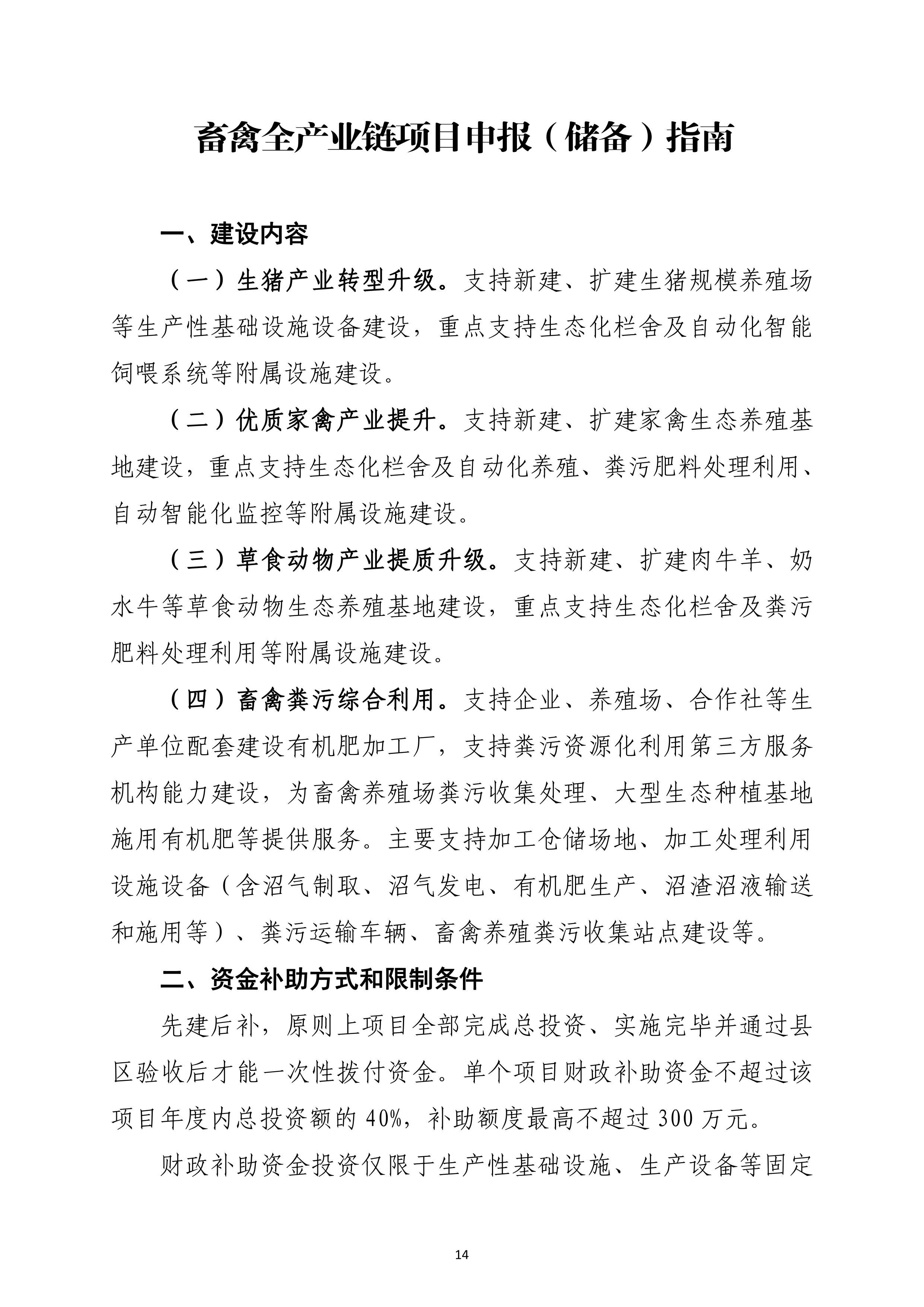 畜禽全产业链项目申报（储备）指南

一、建设内容

（一）生猪产业转型升级。支持新建、扩建生猪规模养殖场等生产性基础设施设备建设，重点支持生态化栏舍及自动化智能饲喂系统等附属设施建设。

（二）优质家禽产业提升。支持新建、扩建家禽生态养殖基地建设，重点支持生态化栏舍及自动化养殖、粪污肥料处理利用、自动智能化监控等附属设施建设。

（三）草食动物产业提质升级。支持新建、扩建肉牛羊、奶水牛等草食动物生态养殖基地建设，重点支持生态化栏舍及粪污肥料处理利用等附属设施建设。

（四）畜禽粪污综合利用。支持企业、养殖场、合作社等生产单位配套建设有机肥加工厂，支持粪污资源化利用第三方服务机构能力建设，为畜禽养殖场粪污收集处理、大型生态种植基地施用有机肥等提供服务。主要支持加工仓储场地、加工处理利用设施设备（含沼气制取、沼气发电、有机肥生产、沼渣沼液输送和施用等）、粪污运输车辆、畜禽养殖粪污收集站点建设等。

二、资金补助方式和限制条件

先建后补，原则上项目全部完成总投资、实施完毕并通过县区验收后才能一次性拨付资金。单个项目财政补助资金不超过该项目年度内总投资额的 40%，补助额度最高不超过 300 万元。

财政补助资金投资仅限于生产性基础设施、生产设备等固定

14